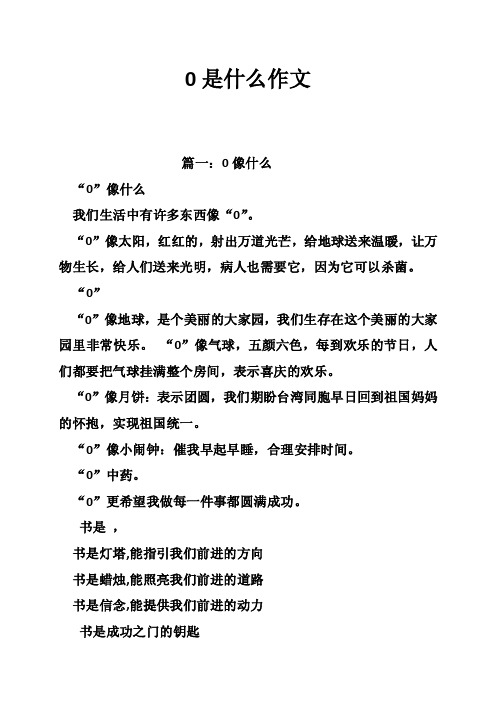 0是什么作文

篇一：0像什么

“0”像什么

我们生活中有许多东西像“0”。

“0”像太阳，红红的，射出万道光芒，给地球送来温暖，让万物生长，给人们送来光明，病人也需要它，因为它可以杀菌。

“0”

“0”像地球，是个美丽的大家园，我们生存在这个美丽的大家园里非常快乐。 “0”像气球，五颜六色，每到欢乐的节日，人们都要把气球挂满整个房间，表示喜庆的欢乐。

“0”像月饼：表示团圆，我们期盼台湾同胞早日回到祖国妈妈的怀抱，实现祖国统一。

“0”像小闹钟：催我早起早睡，合理安排时间。

“0”中药。

“0”更希望我做每一件事都圆满成功。

书是 ，

书是灯塔,能指引我们前进的方向

书是蜡烛,能照亮我们前进的道路

书是信念,能提供我们前进的动力

书是成功之门的钥匙